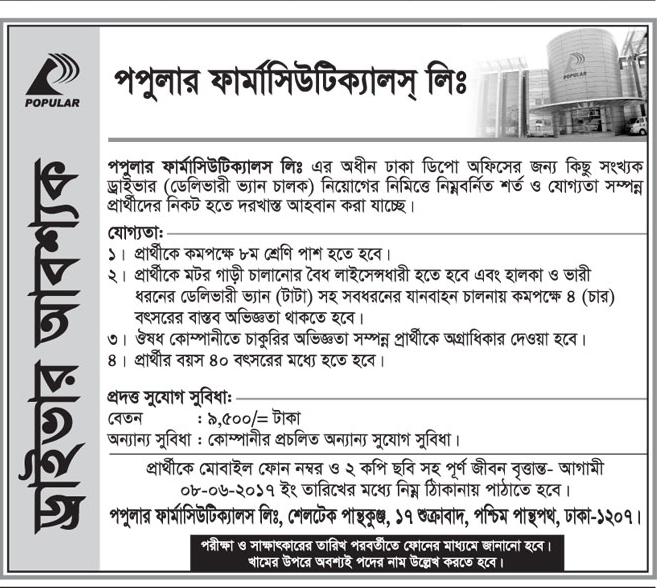 POPULAR

ড্রাইভার আবশ্যক

পপুলার ফার্মাসিউটিক্যালস্ লিঃ

POPULAR

পপুলার ফার্মাসিউটিক্যালস লিঃ এর অধীন ঢাকা ডিপো অফিসের জন্য কিছু সংখ্যক ড্রাইভার (ডেলিভারী ভ্যান চালক) নিয়োগের নিমিত্তে নিম্নবর্নিত শর্ত ও যোগ্যতা সম্পন্ন প্রার্থীদের নিকট হতে দরখাস্ত আহবান করা যাচ্ছে।

যোগ্যতা:
১। প্রার্থীকে কমপক্ষে ৮ম শ্রেণি পাশ হতে হবে।
২। প্রার্থীকে মটর গাড়ী চালানোর বৈধ লাইসেন্সধারী হতে হবে এবং হালকা ও ভারী ধরনের ডেলিভারী ভ্যান (টাটা) সহ সবধরনের যানবাহন চালনায় কমপক্ষে ৪ (চার) বৎসরের বাস্তব অভিজ্ঞতা থাকতে হবে।
৩। ঔষধ কোম্পানীতে চাকুরির অভিজ্ঞতা সম্পন্ন প্রার্থীকে অগ্রাধিকার দেওয়া হবে।
৪। প্রার্থীর বয়স ৪০ বৎসরের মধ্যে হতে হবে।

প্রদত্ত সুযোগ সুবিধা:
বেতন : ৯,৫০০/= টাকা
অন্যান্য সুবিধা : কোম্পানীর প্রচলিত অন্যান্য সুযোগ সুবিধা।

প্রার্থীকে মোবাইল ফোন নম্বর ও ২ কপি ছবি সহ পূর্ণ জীবন বৃত্তান্ত- আগামী ০৮-০৬-২০১৭ ইং তারিখের মধ্যে নিম্ন ঠিকানায় পাঠাতে হবে।
পপুলার ফার্মাসিউটিক্যালস লিঃ, শেলটেক পান্থকুঞ্জ, ১৭ শুক্রাবাদ, পশ্চিম পান্থপথ, ঢাকা-১২০৭।

পরীক্ষা ও সাক্ষাৎকারের তারিখ পরবর্তীতে ফোনের মাধ্যমে জানানো হবে।
খামের উপরে অবশ্যই পদের নাম উল্লেখ করতে হবে।